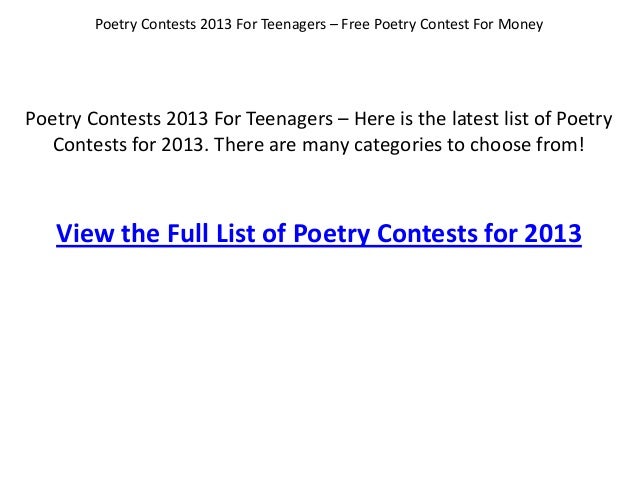 Poetry Contests 2013 For Teenagers – Free Poetry Contest For Money

Poetry Contests 2013 For Teenagers – Here is the latest list of Poetry Contests for 2013. There are many categories to choose from!

View the Full List of Poetry Contests for 2013